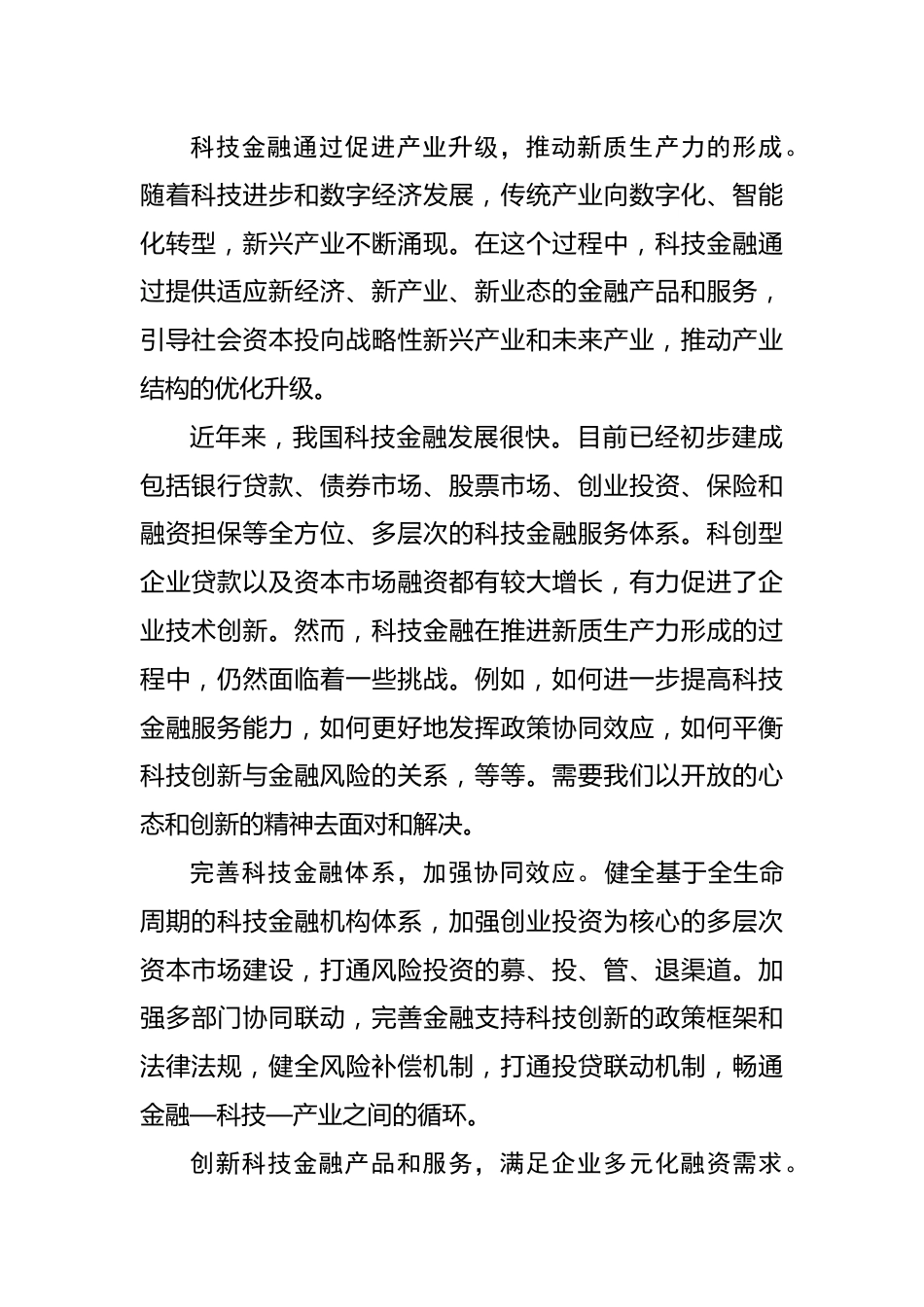 科技金融通过促进产业升级，推动新质生产力的形成。随着科技进步和数字经济发展，传统产业向数字化、智能化转型，新兴产业不断涌现。在这个过程中，科技金融通过提供适应新经济、新产业、新业态的金融产品和服务，引导社会资本投向战略性新兴产业和未来产业，推动产业结构的优化升级。

近年来，我国科技金融发展很快。目前已经初步建成包括银行贷款、债券市场、股票市场、创业投资、保险和融资担保等全方位、多层次的科技金融服务体系。科创型企业贷款以及资本市场融资都有较大增长，有力促进了企业技术创新。然而，科技金融在推进新质生产力形成的过程中，仍然面临着一些挑战。例如，如何进一步提高科技金融服务能力，如何更好地发挥政策协同效应，如何平衡科技创新与金融风险的关系，等等。需要我们以开放的心态和创新的精神去面对和解决。

完善科技金融体系，加强协同效应。健全基于全生命周期的科技金融机构体系，加强创业投资为核心的多层次资本市场建设，打通风险投资的募、投、管、退渠道。加强多部门协同联动，完善金融支持科技创新的政策框架和法律法规，健全风险补偿机制，打通投贷联动机制，畅通金融—科技—产业之间的循环。

创新科技金融产品和服务，满足企业多元化融资需求。